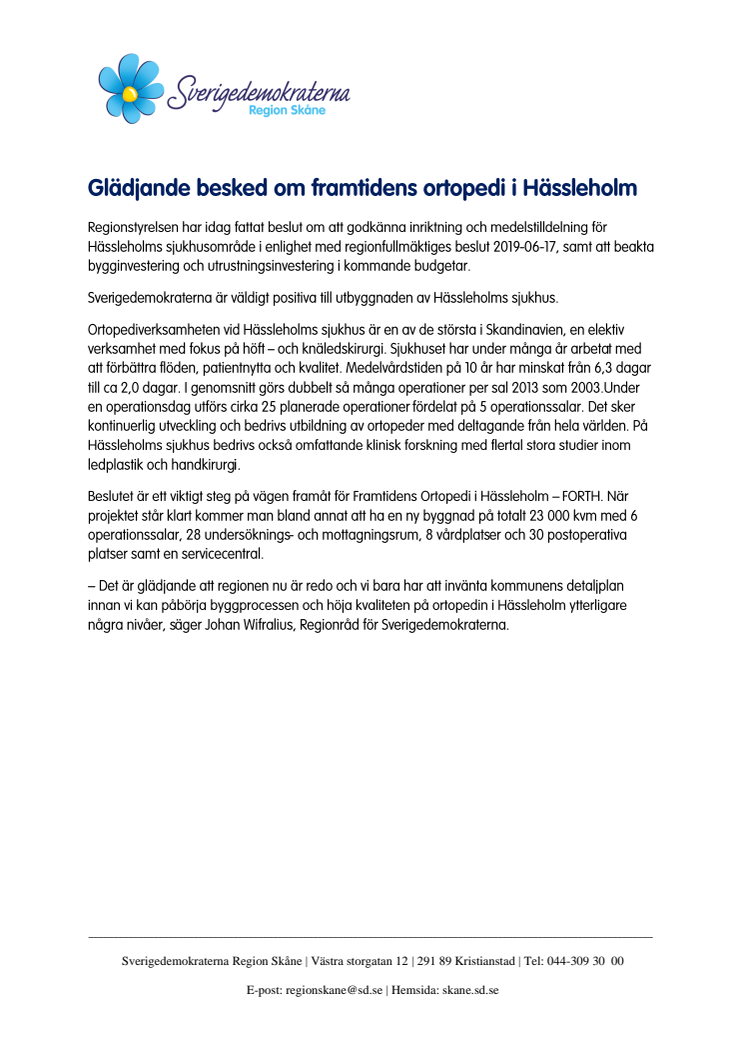 Sverigedemokraterna
Region Skåne

Glädjande besked om framtidens ortopedi i Hässleholm

Regionstyrelsen har idag fattat beslut om att godkänna inriktning och medelstilldelning för Hässleholms sjukhusområde i enlighet med regionfullmäktiges beslut 2019-06-17, samt att beakta bygginvestering och utrustningsinvestering i kommande budgetar.

Sverigedemokraterna är väldigt positiva till utbyggnaden av Hässleholms sjukhus.

Ortopediverksamheten vid Hässleholms sjukhus är en av de största i Skandinavien, en elektiv verksamhet med fokus på höft – och knäledskirurgi. Sjukhuset har under många år arbetat med att förbättra flöden, patientnytta och kvalitet. Medelvårdstiden på 10 år har minskat från 6,3 dagar till ca 2,0 dagar. I genomsnitt görs dubbelt så många operationer per sal 2013 som 2003.Under en operationsdag utförs cirka 25 planerade operationer fördelat på 5 operationssalar. Det sker kontinuerlig utveckling och bedrivs utbildning av ortopeder med deltagande från hela världen. På Hässleholms sjukhus bedrivs också omfattande klinisk forskning med flertal stora studier inom ledplastik och handkirurgi.

Beslutet är ett viktigt steg på vägen framåt för Framtidens Ortopedi i Hässleholm – FORTH. När projektet står klart kommer man bland annat att ha en ny byggnad på totalt 23 000 kvm med 6 operationssalar, 28 undersöknings- och mottagningsrum, 8 vårdplatser och 30 postoperativa platser samt en servicecentral.

– Det är glädjande att regionen nu är redo och vi bara har att invänta kommunens detaljplan innan vi kan påbörja byggprocessen och höja kvaliteten på ortopedin i Hässleholm ytterligare några nivåer, säger Johan Wifralius, Regionråd för Sverigedemokraterna.

Sverigedemokraterna Region Skåne | Västra storgatan 12 | 291 89 Kristianstad | Tel: 044-309 30 00

E-post: regionskane@sd.se | Hemsida: skane.sd.se